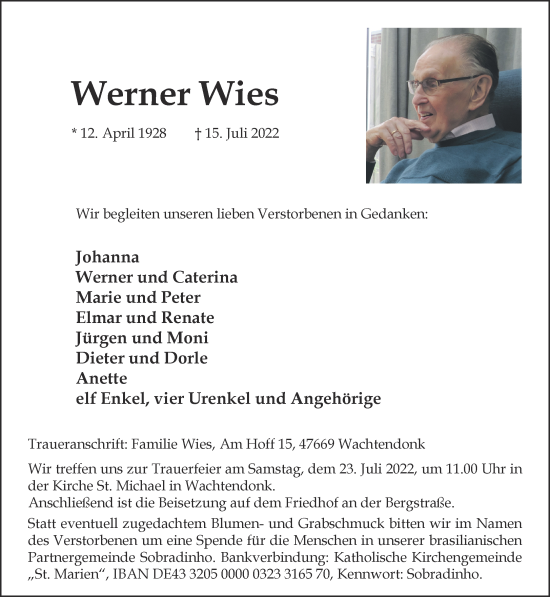 Werner Wies

* 12. April 1928 † 15. Juli 2022

Wir begleiten unseren lieben Verstorbenen in Gedanken:

Johanna
Werner und Caterina
Marie und Peter
Elmar und Renate
Jürgen und Moni
Dieter und Dorle
Anette
elf Enkel, vier Urenkel und Angehörige

Traueranschrift: Familie Wies, Am Hoff 15, 47669 Wachtendonk

Wir treffen uns zur Trauerfeier am Samstag, dem 23. Juli 2022, um 11.00 Uhr in der Kirche St. Michael in Wachtendonk.
Anschließend ist die Beisetzung auf dem Friedhof an der Bergstraße.

Statt eventuell zugedachtem Blumen- und Grabschmuck bitten wir im Namen des Verstorbenen um eine Spende für die Menschen in unserer brasilianischen Partnergemeinde Sobradinho. Bankverbindung: Katholische Kirchengemeinde „St. Marien“, IBAN DE43 3205 0000 0323 3165 70, Kennwort: Sobradinho.